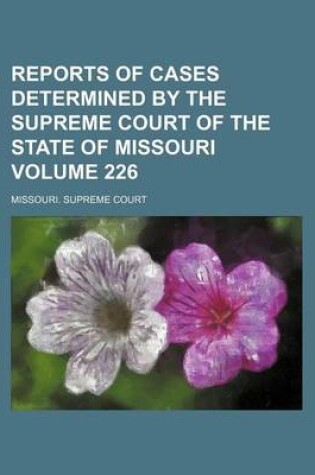 REPORTS OF CASES DETERMINED BY THE SUPREME COURT OF THE STATE OF MISSOURI VOLUME 226

MISSOURI. SUPREME COURT